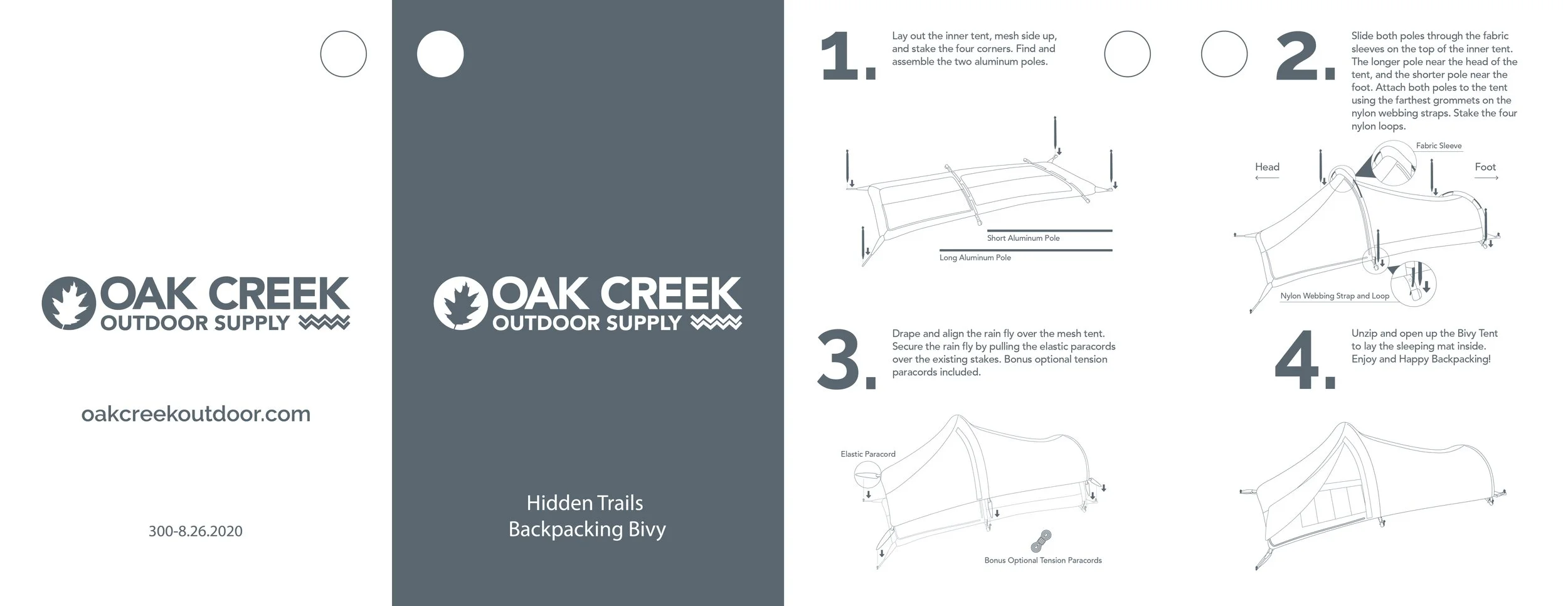 OAK CREEK
OUTDOOR SUPPLY

oakcreekoutdoor.com

300-8.26.2020

OAK CREEK
OUTDOOR SUPPLY

Hidden Trails
Backpacking Bivy

1.

Lay out the inner tent, mesh side up, and stake the four corners. Find and assemble the two aluminum poles.

Short Aluminum Pole

Long Aluminum Pole

2.

Slide both poles through the fabric sleeves on the top of the inner tent. The longer pole near the head of the tent, and the shorter pole near the foot. Attach both poles to the tent using the farthest grommets on the nylon webbing straps. Stake the four nylon loops.

Fabric Sleeve

Head

Foot

Nylon Webbing Strap and Loop

3.

Drape and align the rain fly over the mesh tent. Secure the rain fly by pulling the elastic paracords over the existing stakes. Bonus optional tension paracords included.

Elastic Paracord

Bonus Optional Tension Paracords

4.

Unzip and open up the Bivy Tent to lay the sleeping mat inside. Enjoy and Happy Backpacking!